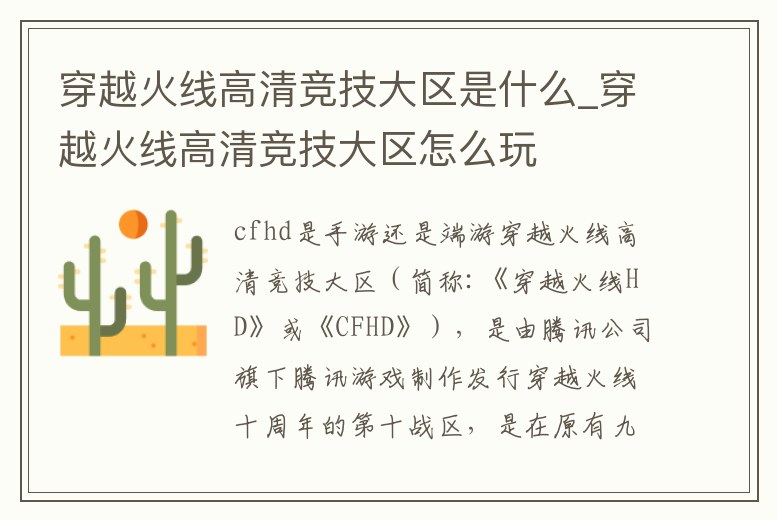 穿越火线高清竞技大区是什么_穿越火线高清竞技大区怎么玩

cfhd是手游还是端游穿越火线高清竞技大区（简称:《穿越火线HD》或《CFHD》），是由腾讯公司旗下腾讯游戏制作发行穿越火线十周年的第十战区，是在原有九